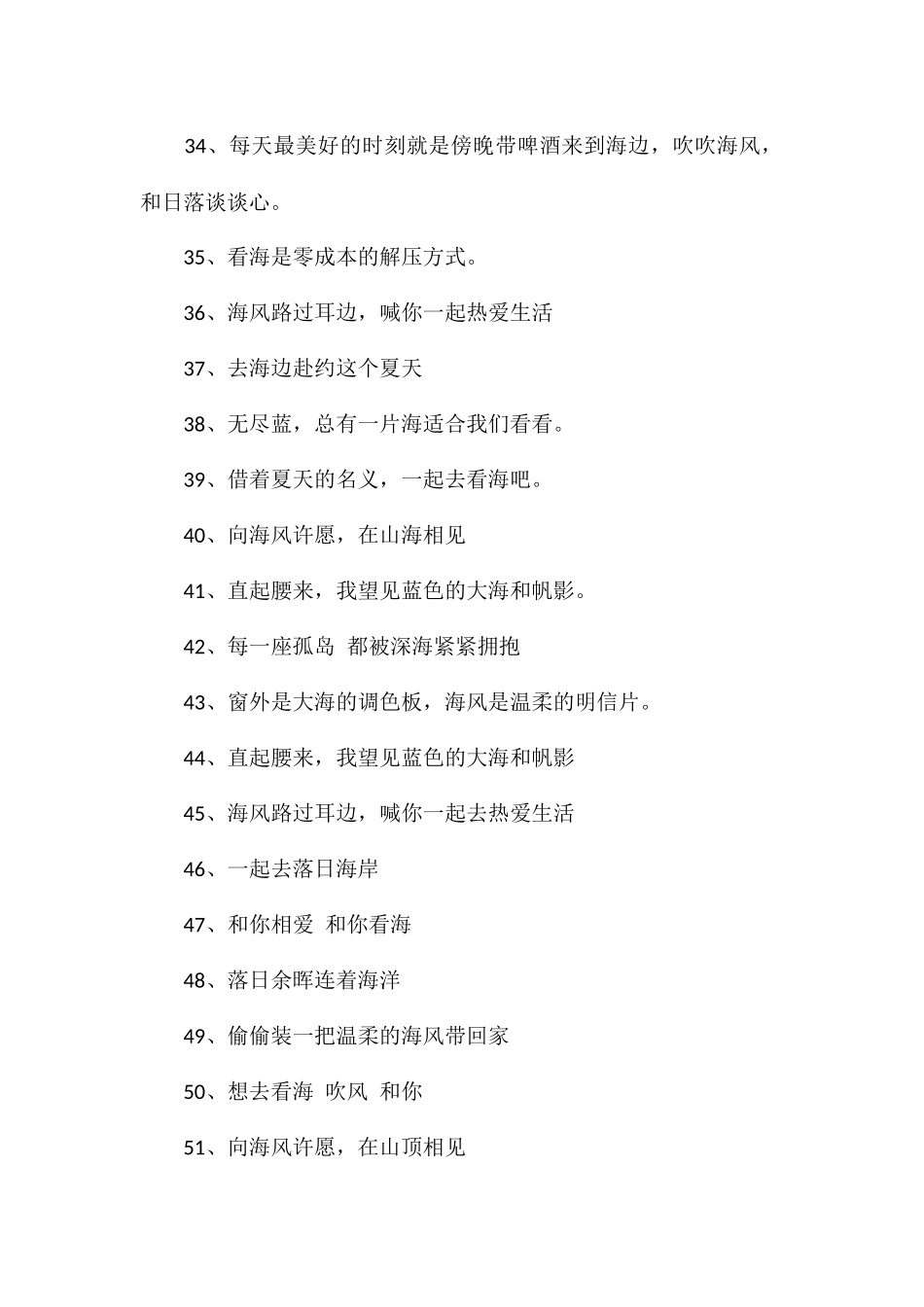 34、每天最美好的时刻就是傍晚带啤酒来到海边，吹吹海风，和日落谈谈心。

35、看海是零成本的解压方式。

36、海风路过耳边，喊你一起热爱生活

37、去海边赴约这个夏天

38、无尽蓝，总有一片海适合我们看看。

39、借着夏天的名义，一起去看海吧。

40、向海风许愿，在山海相见

41、直起腰来，我望见蓝色的大海和帆影。

42、每一座孤岛 都被深海紧紧拥抱

43、窗外是大海的调色板，海风是温柔的明信片。

44、直起腰来，我望见蓝色的大海和帆影

45、海风路过耳边，喊你一起去热爱生活

46、一起去落日海岸

47、和你相爱 和你看海

48、落日余晖连着海洋

49、偷偷装一把温柔的海风带回家

50、想去看海 吹风 和你

51、向海风许愿，在山顶相见